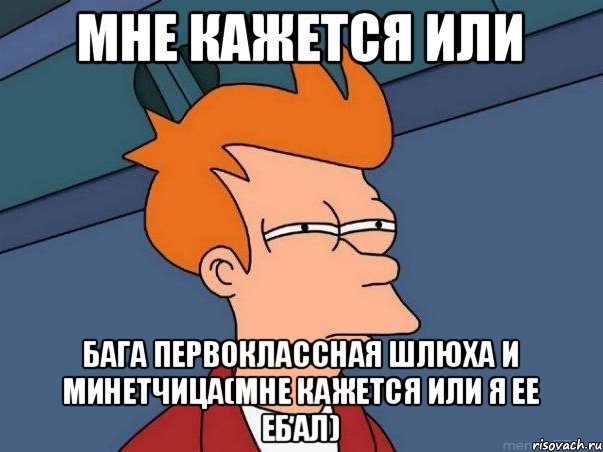 МНЕ КАЖЕТСЯ ИЛИ

БАГА ПЕРВОКЛАССНАЯ ШЛЮХА И МИНЕТЧИЦА(МНЕ КАЖЕТСЯ ИЛИ Я ЕЕ ЕБАЛ)

risovach.ru